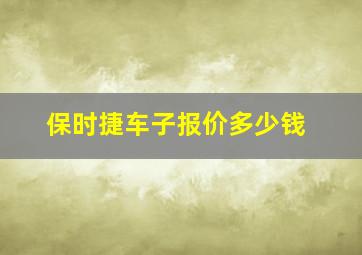 保时捷车子报价多少钱